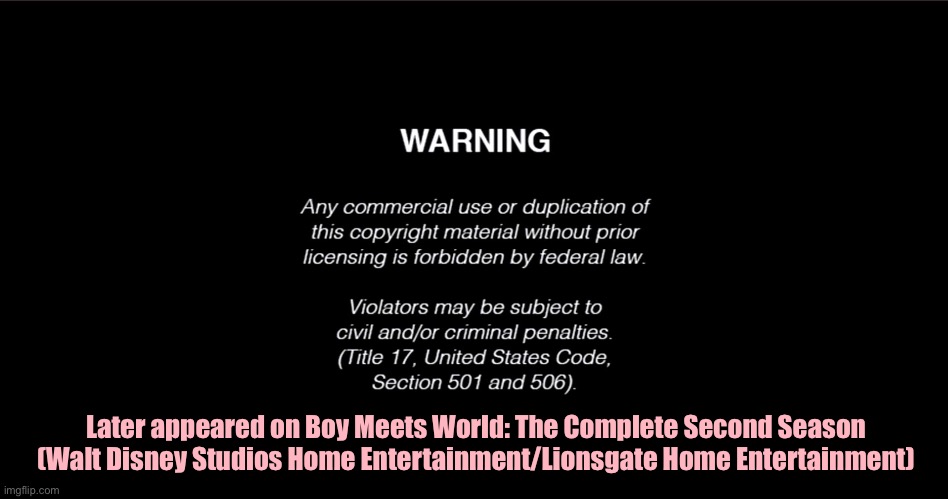 WARNING

Any commercial use or duplication of this copyright material without prior licensing is forbidden by federal law.

Violators may be subject to civil and/or criminal penalties. (Title 17, United States Code, Section 501 and 506).

Later appeared on Boy Meets World: The Complete Second Season (Walt Disney Studios Home Entertainment/Lionsgate Home Entertainment)

imgflip.com